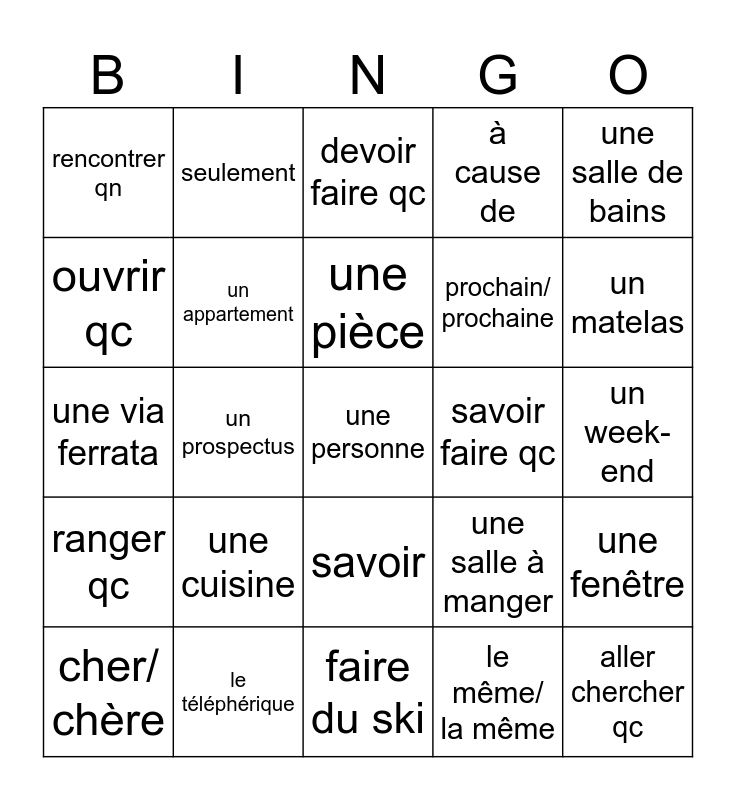 | B | I | N | G | O |
|---|---|---|---|---|
| rencontrer qn | seulement | devoir faire qc | à cause de | une salle de bains |
| ouvrir qc | un appartement | une pièce | prochain/ prochaine | un matelas |
| une via ferrata | un prospectus | une personne | savoir faire qc | un week-end |
| ranger qc | une cuisine | savoir | une salle à manger | une fenêtre |
| cher/ chère | le téléphérique | faire du ski | le même/ la même | aller chercher qc |